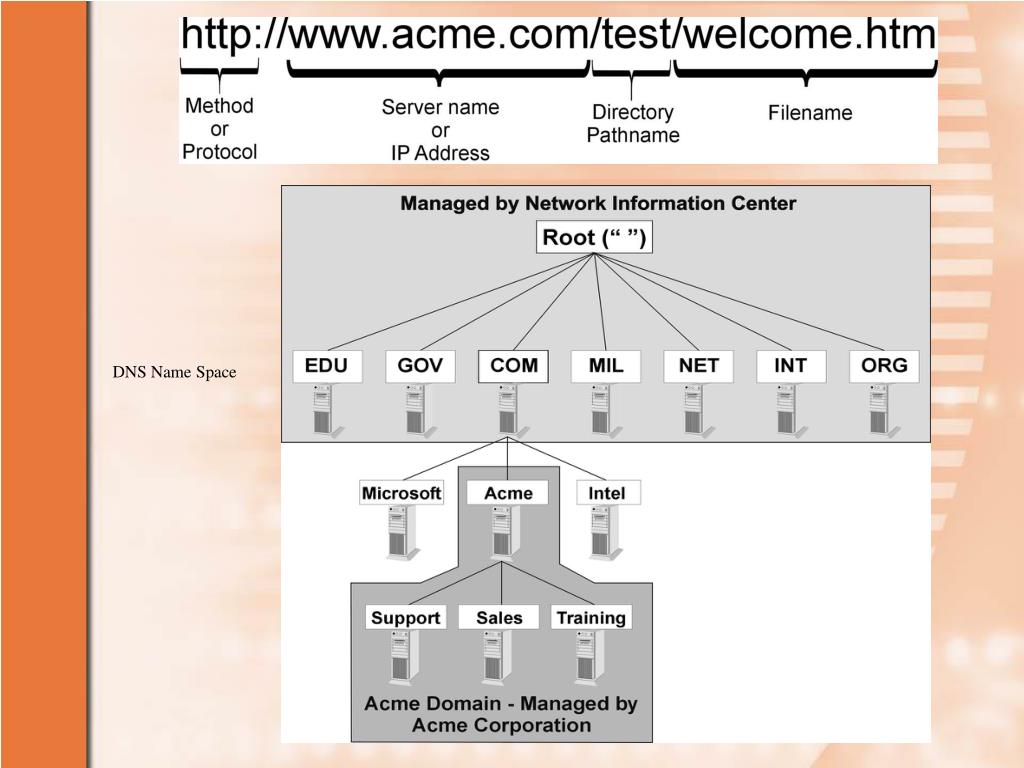 http://www.acme.com/test/welcome.htm

Method or Protocol

Server name or IP Address

Directory Pathname

Filename

DNS Name Space

Managed by Network Information Center

Root (“ ”)

EDU GOV COM MIL NET INT ORG

Microsoft Acme Intel

Support Sales Training

Acme Domain - Managed by Acme Corporation